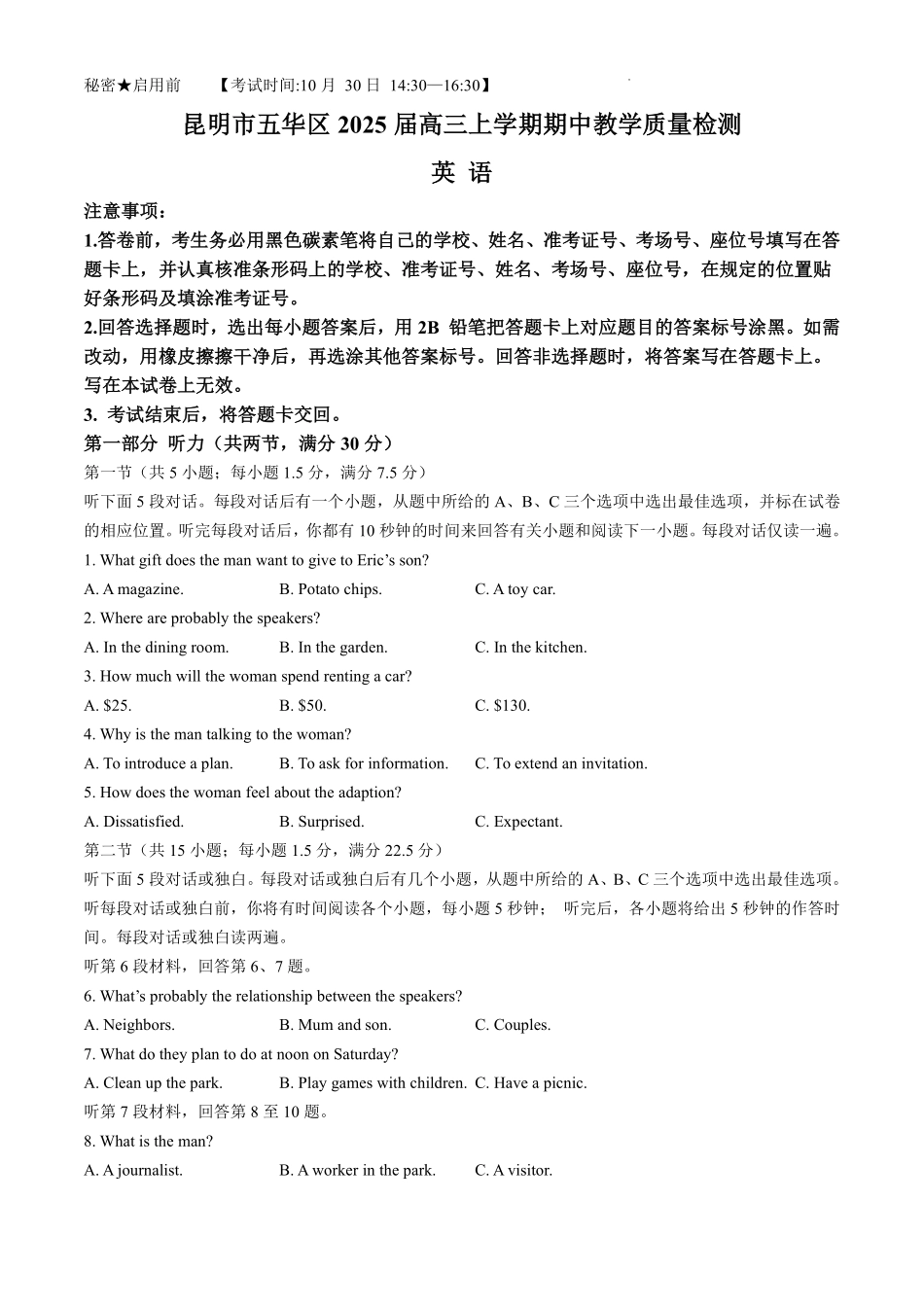 秘密★启用前　【考试时间:10 月 30 日 14:30—16:30】

昆明市五华区 2025 届高三上学期期中教学质量检测

英 语

注意事项：
1.答卷前，考生务必用黑色碳素笔将自己的学校、姓名、准考证号、考场号、座位号填写在答题卡上，并认真核准条形码上的学校、准考证号、姓名、考场号、座位号，在规定的位置贴好条形码及填涂准考证号。
2.回答选择题时，选出每小题答案后，用 2B 铅笔把答题卡上对应题目的答案标号涂黑。如需改动，用橡皮擦擦干净后，再选涂其他答案标号。回答非选择题时，将答案写在答题卡上。写在本试卷上无效。
3. 考试结束后，将答题卡交回。

第一部分 听力（共两节，满分 30 分）
第一节（共 5 小题；每小题 1.5 分，满分 7.5 分）
听下面 5 段对话。每段对话后有一个小题，从题中所给的 A、B、C 三个选项中选出最佳选项，并标在试卷的相应位置。听完每段对话后，你都有 10 秒钟的时间来回答有关小题和阅读下一小题。每段对话仅读一遍。
1. What gift does the man want to give to Eric’s son?
A. A magazine.　B. Potato chips.　C. A toy car.
2. Where are probably the speakers?
A. In the dining room.　B. In the garden.　C. In the kitchen.
3. How much will the woman spend renting a car?
A. $25.　B. $50.　C. $130.
4. Why is the man talking to the woman?
A. To introduce a plan.　B. To ask for information.　C. To extend an invitation.
5. How does the woman feel about the adaption?
A. Dissatisfied.　B. Surprised.　C. Expectant.
第二节（共 15 小题；每小题 1.5 分，满分 22.5 分）
听下面 5 段对话或独白。每段对话或独白后有几个小题，从题中所给的 A、B、C 三个选项中选出最佳选项。听每段对话或独白前，你将有时间阅读各个小题，每小题 5 秒钟； 听完后，各小题将给出 5 秒钟的作答时间。每段对话或独白读两遍。
听第 6 段材料，回答第 6、7 题。
6. What’s probably the relationship between the speakers?
A. Neighbors.　B. Mum and son.　C. Couples.
7. What do they plan to do at noon on Saturday?
A. Clean up the park.　B. Play games with children.　C. Have a picnic.
听第 7 段材料，回答第 8 至 10 题。
8. What is the man?
A. A journalist.　B. A worker in the park.　C. A visitor.